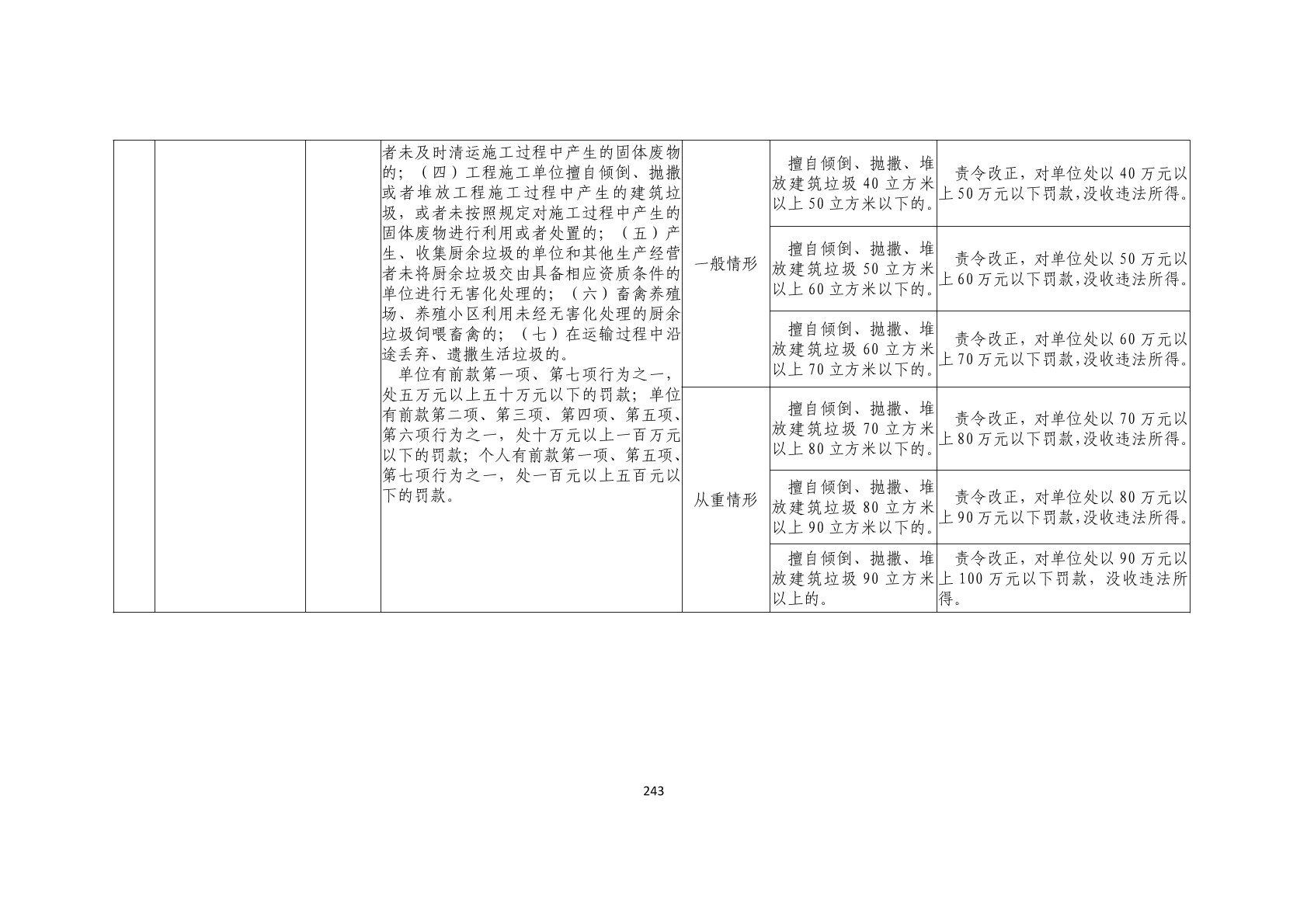 |  |  |  | 者未及时清运施工过程中产生的固体废物的；（四）工程施工单位擅自倾倒、抛撒或者堆放工程施工过程中产生的建筑垃圾，或者未按照规定对施工过程中产生的固体废物进行利用或者处置的；（五）产生、收集厨余垃圾的单位和其他生产经营者未将厨余垃圾交由具备相应资质条件的单位进行无害化处理的；（六）畜禽养殖场、养殖小区利用未经无害化处理的厨余垃圾饲喂畜禽的；（七）在运输过程中沿途丢弃、遗撒生活垃圾的。 单位有前款第一项、第七项行为之一，处五万元以上五十万元以下的罚款；单位有前款第二项、第三项、第四项、第五项、第六项行为之一，处十万元以上一百万元以下的罚款；个人有前款第一项、第五项、第七项行为之一，处一百元以上五百元以下的罚款。 | 一般情形 | 擅自倾倒、抛撒、堆放建筑垃圾40立方米以上50立方米以下的。 | 责令改正，对单位处以40万元以上50万元以下罚款，没收违法所得。 |
|---|---|---|---|---|---|---|
|  |  |  |  |  | 擅自倾倒、抛撒、堆放建筑垃圾50立方米以上60立方米以下的。 | 责令改正，对单位处以50万元以上60万元以下罚款，没收违法所得。 |
|  |  |  |  |  | 擅自倾倒、抛撒、堆放建筑垃圾60立方米以上70立方米以下的。 | 责令改正，对单位处以60万元以上70万元以下罚款，没收违法所得。 |
|  |  |  |  | 从重情形 | 擅自倾倒、抛撒、堆放建筑垃圾70立方米以上80立方米以下的。 | 责令改正，对单位处以70万元以上80万元以下罚款，没收违法所得。 |
|  |  |  |  |  | 擅自倾倒、抛撒、堆放建筑垃圾80立方米以上90立方米以下的。 | 责令改正，对单位处以80万元以上90万元以下罚款，没收违法所得。 |
|  |  |  |  |  | 擅自倾倒、抛撒、堆放建筑垃圾90立方米以上的。 | 责令改正，对单位处以90万元以上100万元以下罚款，没收违法所得。 |

243